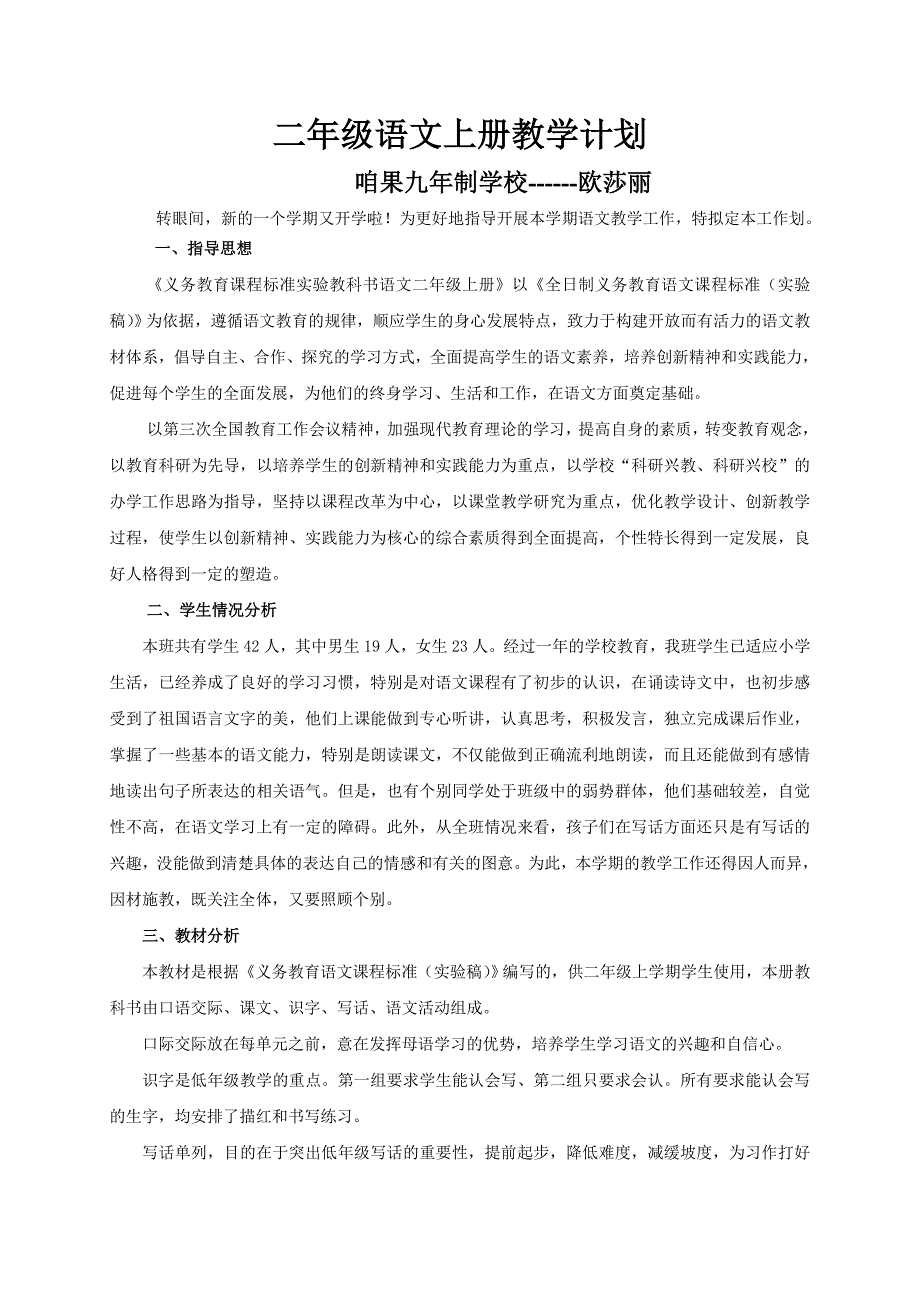 二年级语文上册教学计划

咱果九年制学校------欧莎丽

转眼间，新的一个学期又开学啦！为更好地指导开展本学期语文教学工作，特拟定本工作划。

一、指导思想

《义务教育课程标准实验教科书语文二年级上册》以《全日制义务教育语文课程标准（实验稿)》为依据，遵循语文教育的规律，顺应学生的身心发展特点，致力于构建开放而有活力的语文教材体系，倡导自主、合作、探究的学习方式，全面提高学生的语文素养，培养创新精神和实践能力，促进每个学生的全面发展，为他们的终身学习、生活和工作，在语文方面奠定基础。

以第三次全国教育工作会议精神，加强现代教育理论的学习，提高自身的素质，转变教育观念，以教育科研为先导，以培养学生的创新精神和实践能力为重点，以学校“科研兴教、科研兴校”的办学工作思路为指导，坚持以课程改革为中心，以课堂教学研究为重点，优化教学设计、创新教学过程，使学生以创新精神、实践能力为核心的综合素质得到全面提高，个性特长得到一定发展，良好人格得到一定的塑造。

二、学生情况分析

本班共有学生 42 人，其中男生 19 人，女生 23 人。经过一年的学校教育，我班学生已适应小学生活，已经养成了良好的学习习惯，特别是对语文课程有了初步的认识，在诵读诗文中，也初步感受到了祖国语言文字的美，他们上课能做到专心听讲，认真思考，积极发言，独立完成课后作业，掌握了一些基本的语文能力，特别是朗读课文，不仅能做到正确流利地朗读，而且还能做到有感情地读出句子所表达的相关语气。但是，也有个别同学处于班级中的弱势群体，他们基础较差，自觉性不高，在语文学习上有一定的障碍。此外，从全班情况来看，孩子们在写话方面还只是有写话的兴趣，没能做到清楚具体的表达自己的情感和有关的图意。为此，本学期的教学工作还得因人而异，因材施教，既关注全体，又要照顾个别。

三、教材分析

本教材是根据《义务教育语文课程标准（实验稿）》编写的，供二年级上学期学生使用，本册教科书由口语交际、课文、识字、写话、语文活动组成。

口际交际放在每单元之前，意在发挥母语学习的优势，培养学生学习语文的兴趣和自信心。

识字是低年级教学的重点。第一组要求学生能认会写、第二组只要求会认。所有要求能认会写的生字，均安排了描红和书写练习。

写话单列，目的在于突出低年级写话的重要性，提前起步，降低难度，减缓坡度，为习作打好